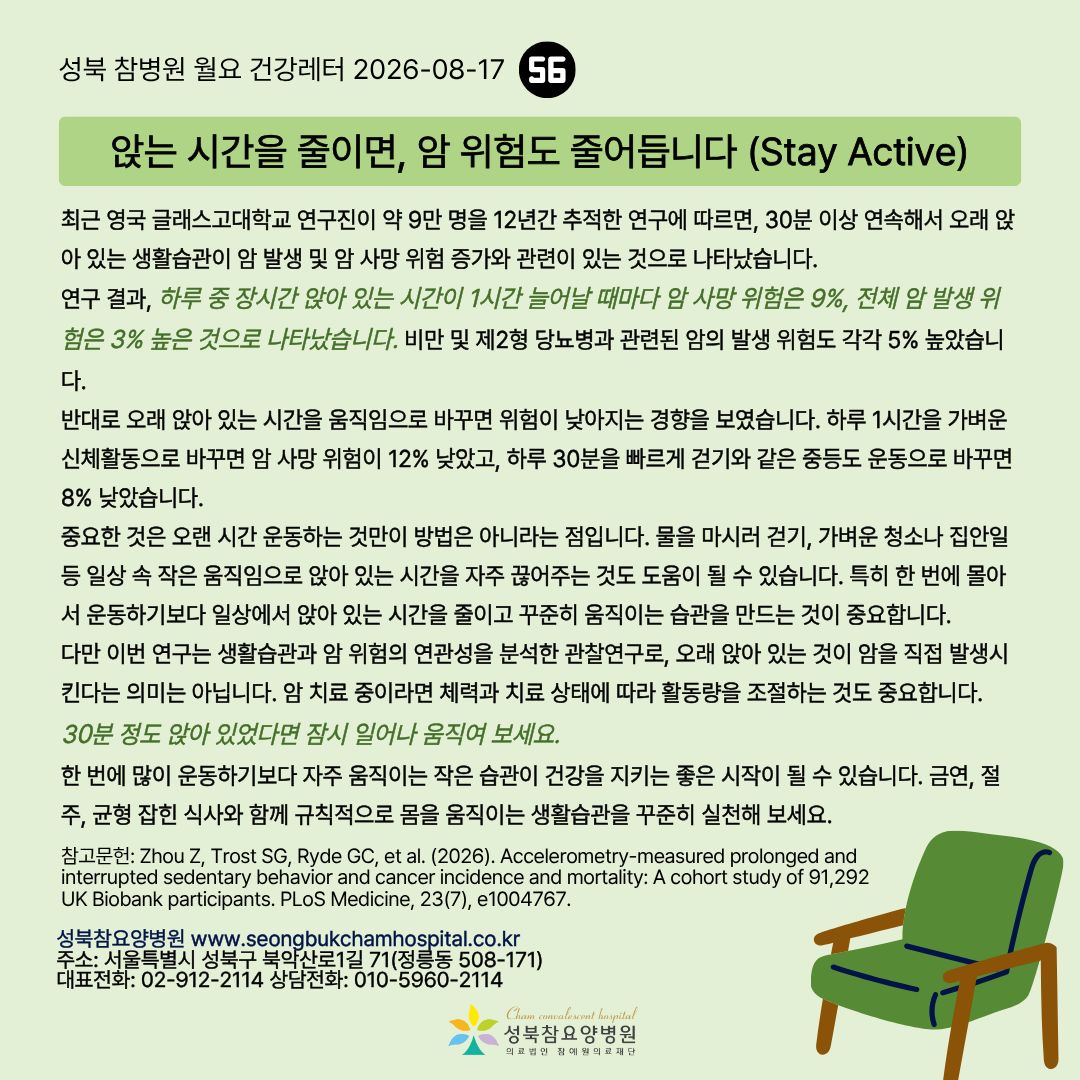 성북 참병원 월요 건강레터 2026-08-17 56

앉는 시간을 줄이면, 암 위험도 줄어듭니다 (Stay Active)

최근 영국 글래스고대학교 연구진이 약 9만 명을 12년간 추적한 연구에 따르면, 30분 이상 연속해서 오래 앉아 있는 생활습관이 암 발생 및 암 사망 위험 증가와 관련이 있는 것으로 나타났습니다.
연구 결과, 하루 중 장시간 앉아 있는 시간이 1시간 늘어날 때마다 암 사망 위험은 9%, 전체 암 발생 위험은 3% 높은 것으로 나타났습니다. 비만 및 제2형 당뇨병과 관련된 암의 발생 위험도 각각 5% 높았습니다.
반대로 오래 앉아 있는 시간을 움직임으로 바꾸면 위험이 낮아지는 경향을 보였습니다. 하루 1시간을 가벼운 신체활동으로 바꾸면 암 사망 위험이 12% 낮았고, 하루 30분을 빠르게 걷기와 같은 중등도 운동으로 바꾸면 8% 낮았습니다.
중요한 것은 오랜 시간 운동하는 것만이 방법은 아니라는 점입니다. 물을 마시러 걷기, 가벼운 청소나 집안일 등 일상 속 작은 움직임으로 앉아 있는 시간을 자주 끊어주는 것도 도움이 될 수 있습니다. 특히 한 번에 몰아서 운동하기보다 일상에서 앉아 있는 시간을 줄이고 꾸준히 움직이는 습관을 만드는 것이 중요합니다.
다만 이번 연구는 생활습관과 암 위험의 연관성을 분석한 관찰연구로, 오래 앉아 있는 것이 암을 직접 발생시킨다는 의미는 아닙니다. 암 치료 중이라면 체력과 치료 상태에 따라 활동량을 조절하는 것도 중요합니다.
30분 정도 앉아 있었다면 잠시 일어나 움직여 보세요.
한 번에 많이 운동하기보다 자주 움직이는 작은 습관이 건강을 지키는 좋은 시작이 될 수 있습니다. 금연, 절주, 균형 잡힌 식사와 함께 규칙적으로 몸을 움직이는 생활습관을 꾸준히 실천해 보세요.

참고문헌: Zhou Z, Trost SG, Ryde GC, et al. (2026). Accelerometry-measured prolonged and interrupted sedentary behavior and cancer incidence and mortality: A cohort study of 91,292 UK Biobank participants. PLoS Medicine, 23(7), e1004767.

성북참요양병원 www.seongbukchamhospital.co.kr
주소: 서울특별시 성북구 북악산로1길 71(정릉동 508-171)
대표전화: 02-912-2114 상담전화: 010-5960-2114

Cham convalescent hospital
성북참요양병원
의료법인 참예원의료재단